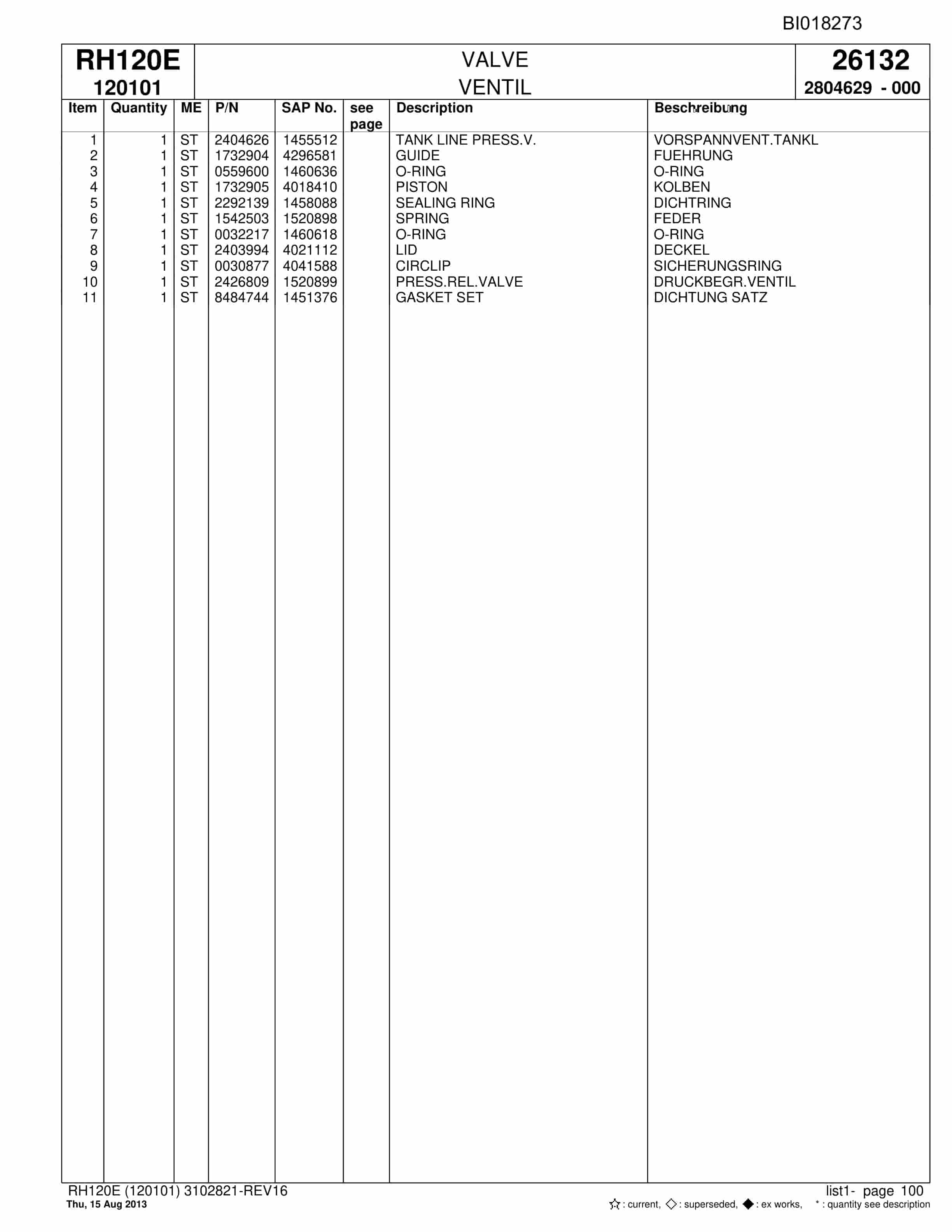 BI018273

RH120E
120101

VALVE
VENTIL

26132
2804629 - 000

| Item | Quantity | ME | P/N | SAP No. | see page | Description | Beschreibung |
|---|---|---|---|---|---|---|---|
| 1 | 1 | ST | 2404626 | 1455512 | | TANK LINE PRESS.V. | VORSPANNVENT.TANKL |
| 2 | 1 | ST | 1732904 | 4296581 | | GUIDE | FUEHRUNG |
| 3 | 1 | ST | 0559600 | 1460636 | | O-RING | O-RING |
| 4 | 1 | ST | 1732905 | 4018410 | | PISTON | KOLBEN |
| 5 | 1 | ST | 2292139 | 1458088 | | SEALING RING | DICHTRING |
| 6 | 1 | ST | 1542503 | 1520898 | | SPRING | FEDER |
| 7 | 1 | ST | 0032217 | 1460618 | | O-RING | O-RING |
| 8 | 1 | ST | 2403994 | 4021112 | | LID | DECKEL |
| 9 | 1 | ST | 0030877 | 4041588 | | CIRCLIP | SICHERUNGSRING |
| 10 | 1 | ST | 2426809 | 1520899 | | PRESS.REL.VALVE | DRUCKBEGR.VENTIL |
| 11 | 1 | ST | 8484744 | 1451376 | | GASKET SET | DICHTUNG SATZ |

RH120E (120101) 3102821-REV16
Thu, 15 Aug 2013

list1- page 100
☆ : current, ◇ : superseded, ◆ : ex works, * : quantity see description